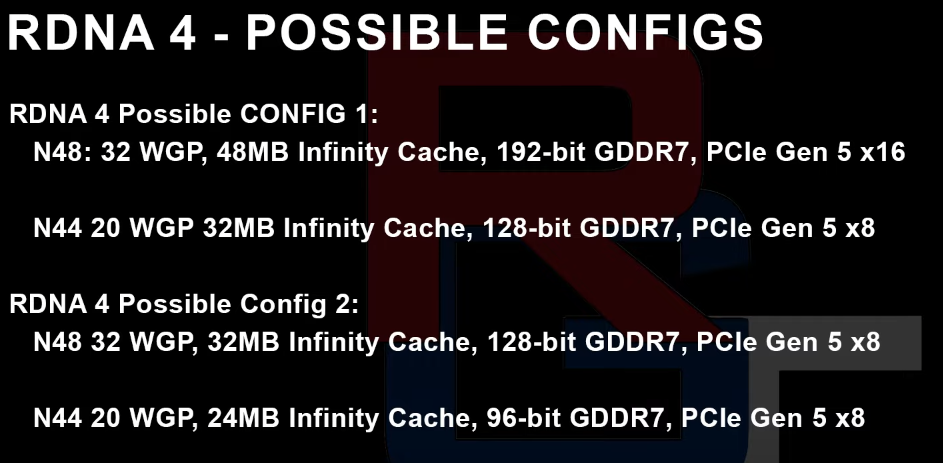 RDNA 4 - POSSIBLE CONFIGS

RDNA 4 Possible CONFIG 1:
N48: 32 WGP, 48MB Infinity Cache, 192-bit GDDR7, PCIe Gen 5 x16

N44 20 WGP 32MB Infinity Cache, 128-bit GDDR7, PCIe Gen 5 x8

RDNA 4 Possible Config 2:
N48 32 WGP, 32MB Infinity Cache, 128-bit GDDR7, PCIe Gen 5 x8

N44 20 WGP, 24MB Infinity Cache, 96-bit GDDR7, PCIe Gen 5 x8